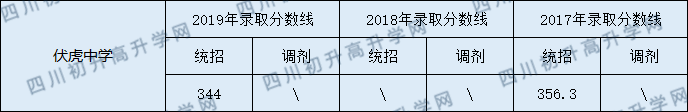 | 伏虎中学 | 2019年录取分数线 | | 2018年录取分数线 | | 2017年录取分数线 | |
|---|---|---|---|---|---|---|
| | 统招 | 调剂 | 统招 | 调剂 | 统招 | 调剂 |
| | 344 | \ | \ | \ | 356.3 | \ |

四川初升高升学网